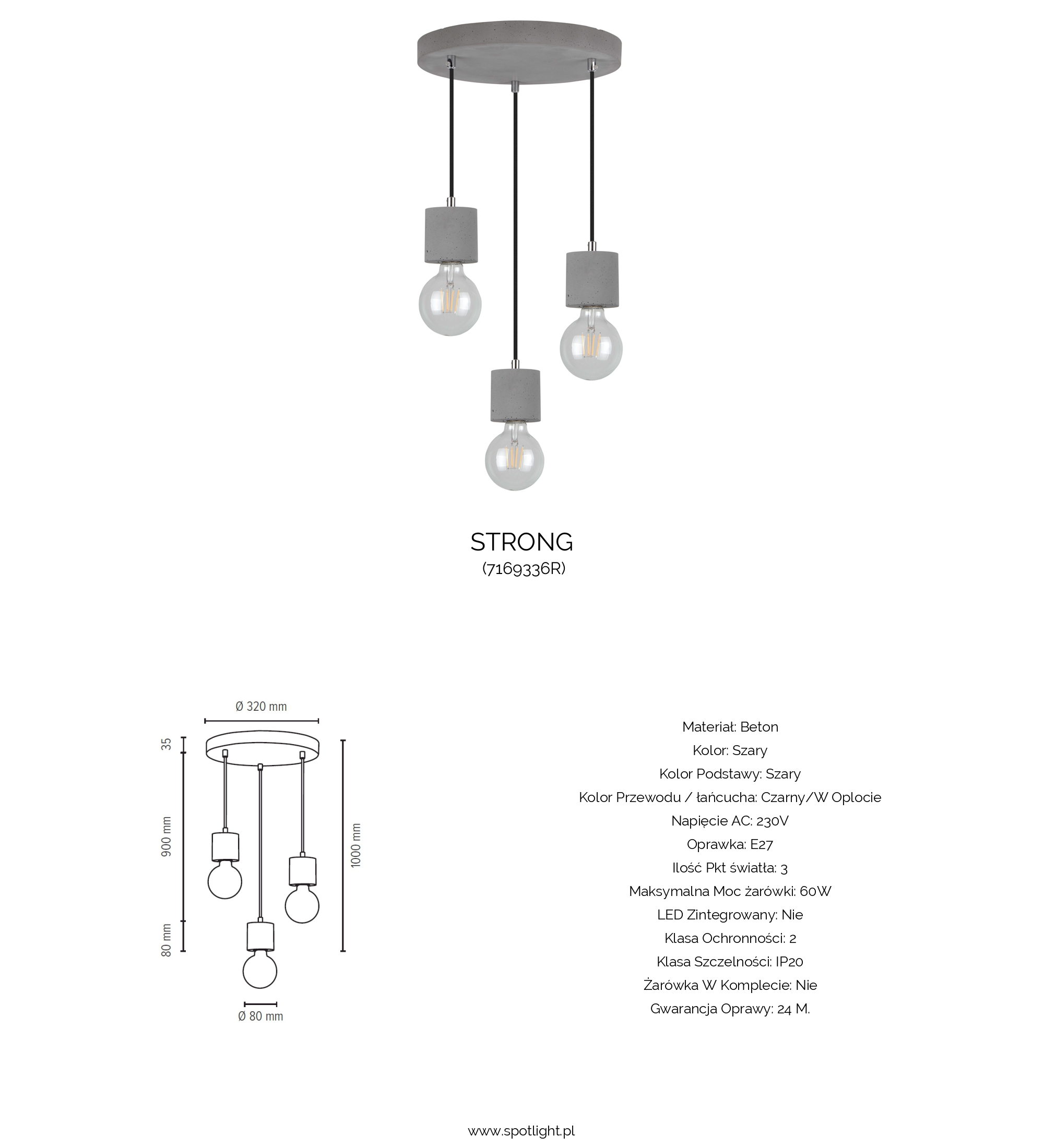 STRONG
(7169336R)

Ø 320 mm
35
900 mm
80 mm
1000 mm
Ø 80 mm

Materiał: Beton
Kolor: Szary
Kolor Podstawy: Szary
Kolor Przewodu / łańcucha: Czarny/W Oplocie
Napięcie AC: 230V
Oprawka: E27
Ilość Pkt światła: 3
Maksymalna Moc żarówki: 60W
LED Zintegrowany: Nie
Klasa Ochronności: 2
Klasa Szczelności: IP20
Żarówka W Komplecie: Nie
Gwarancja Oprawy: 24 M.

www.spotlight.pl